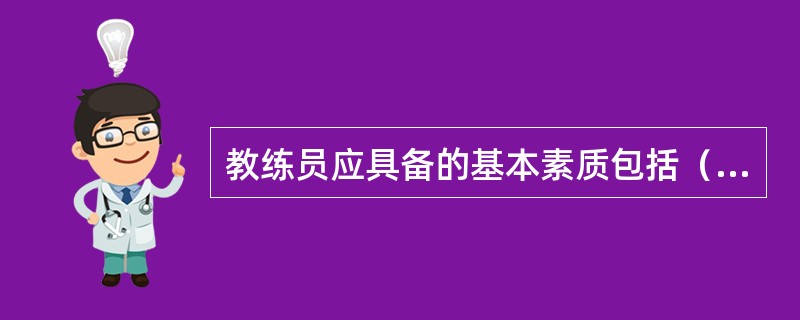 教练员应具备的基本素质包括（...